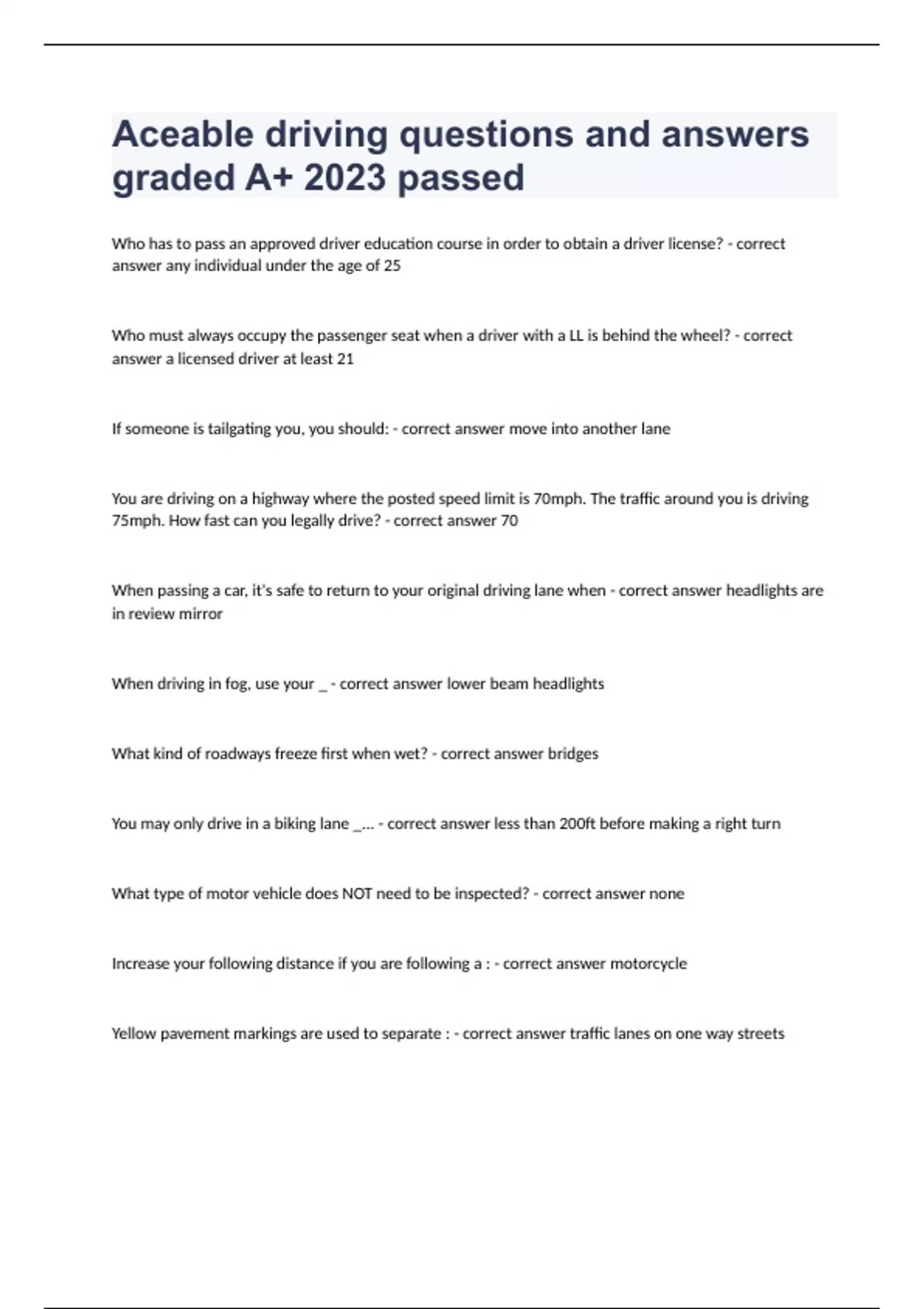 Aceable driving questions and answers graded A+ 2023 passed

Who has to pass an approved driver education course in order to obtain a driver license? - correct answer any individual under the age of 25

Who must always occupy the passenger seat when a driver with a LL is behind the wheel? - correct answer a licensed driver at least 21

If someone is tailgating you, you should: - correct answer move into another lane

You are driving on a highway where the posted speed limit is 70mph. The traffic around you is driving 75mph. How fast can you legally drive? - correct answer 70

When passing a car, it's safe to return to your original driving lane when - correct answer headlights are in review mirror

When driving in fog, use your _ - correct answer lower beam headlights

What kind of roadways freeze first when wet? - correct answer bridges

You may only drive in a biking lane _... - correct answer less than 200ft before making a right turn

What type of motor vehicle does NOT need to be inspected? - correct answer none

Increase your following distance if you are following a : - correct answer motorcycle

Yellow pavement markings are used to separate : - correct answer traffic lanes on one way streets